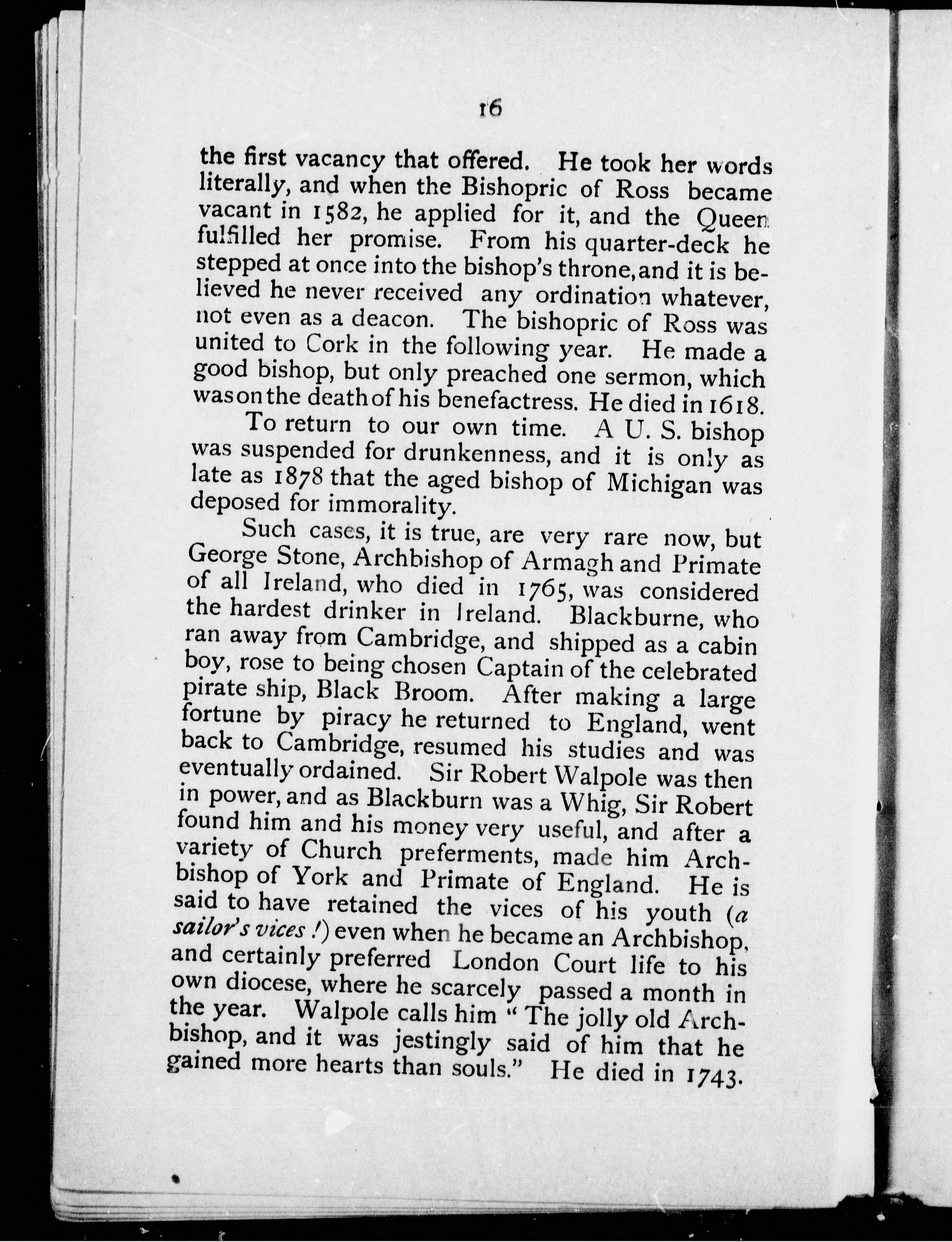 16

the first vacancy that offered. He took her words literally, and when the Bishopric of Ross became vacant in 1582, he applied for it, and the Queen fulfilled her promise. From his quarter-deck he stepped at once into the bishop's throne, and it is believed he never received any ordination whatever, not even as a deacon. The bishopric of Ross was united to Cork in the following year. He made a good bishop, but only preached one sermon, which was on the death of his benefactress. He died in 1618.

To return to our own time. A U. S. bishop was suspended for drunkenness, and it is only as late as 1878 that the aged bishop of Michigan was deposed for immorality.

Such cases, it is true, are very rare now, but George Stone, Archbishop of Armagh and Primate of all Ireland, who died in 1765, was considered the hardest drinker in Ireland. Blackburne, who ran away from Cambridge, and shipped as a cabin boy, rose to being chosen Captain of the celebrated pirate ship, Black Broom. After making a large fortune by piracy he returned to England, went back to Cambridge, resumed his studies and was eventually ordained. Sir Robert Walpole was then in power, and as Blackburn was a Whig, Sir Robert found him and his money very useful, and after a variety of Church preferments, made him Archbishop of York and Primate of England. He is said to have retained the vices of his youth (a sailor's vices !) even when he became an Archbishop, and certainly preferred London Court life to his own diocese, where he scarcely passed a month in the year. Walpole calls him " The jolly old Archbishop, and it was jestingly said of him that he gained more hearts than souls." He died in 1743.